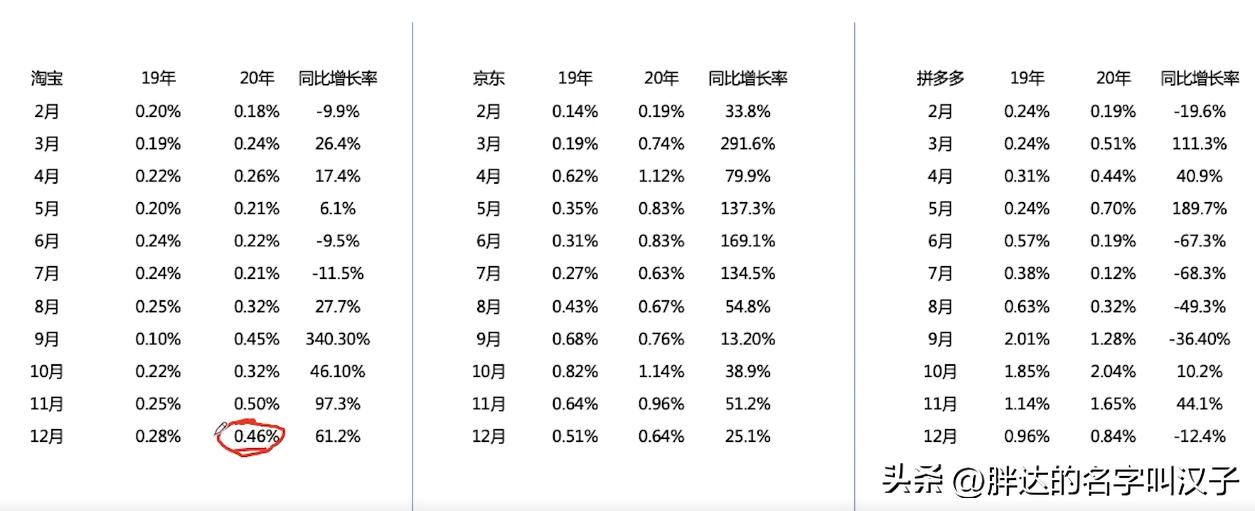 | 淘宝 | 19年 | 20年 | 同比增长率 |
|---|---|---|---|
| 2月 | 0.20% | 0.18% | -9.9% |
| 3月 | 0.19% | 0.24% | 26.4% |
| 4月 | 0.22% | 0.26% | 17.4% |
| 5月 | 0.20% | 0.21% | 6.1% |
| 6月 | 0.24% | 0.22% | -9.5% |
| 7月 | 0.24% | 0.21% | -11.5% |
| 8月 | 0.25% | 0.32% | 27.7% |
| 9月 | 0.10% | 0.45% | 340.30% |
| 10月 | 0.22% | 0.32% | 46.10% |
| 11月 | 0.25% | 0.50% | 97.3% |
| 12月 | 0.28% | 0.46% | 61.2% |

| 京东 | 19年 | 20年 | 同比增长率 |
|---|---|---|---|
| 2月 | 0.14% | 0.19% | 33.8% |
| 3月 | 0.19% | 0.74% | 291.6% |
| 4月 | 0.62% | 1.12% | 79.9% |
| 5月 | 0.35% | 0.83% | 137.3% |
| 6月 | 0.31% | 0.83% | 169.1% |
| 7月 | 0.27% | 0.63% | 134.5% |
| 8月 | 0.43% | 0.67% | 54.8% |
| 9月 | 0.68% | 0.76% | 13.20% |
| 10月 | 0.82% | 1.14% | 38.9% |
| 11月 | 0.64% | 0.96% | 51.2% |
| 12月 | 0.51% | 0.64% | 25.1% |

| 拼多多 | 19年 | 20年 | 同比增长率 |
|---|---|---|---|
| 2月 | 0.24% | 0.19% | -19.6% |
| 3月 | 0.24% | 0.51% | 111.3% |
| 4月 | 0.31% | 0.44% | 40.9% |
| 5月 | 0.24% | 0.70% | 189.7% |
| 6月 | 0.57% | 0.19% | -67.3% |
| 7月 | 0.38% | 0.12% | -68.3% |
| 8月 | 0.63% | 0.32% | -49.3% |
| 9月 | 2.01% | 1.28% | -36.40% |
| 10月 | 1.85% | 2.04% | 10.2% |
| 11月 | 1.14% | 1.65% | 44.1% |
| 12月 | 0.96% | 0.84% | -12.4% |

头条 @胖达的名字叫汉子